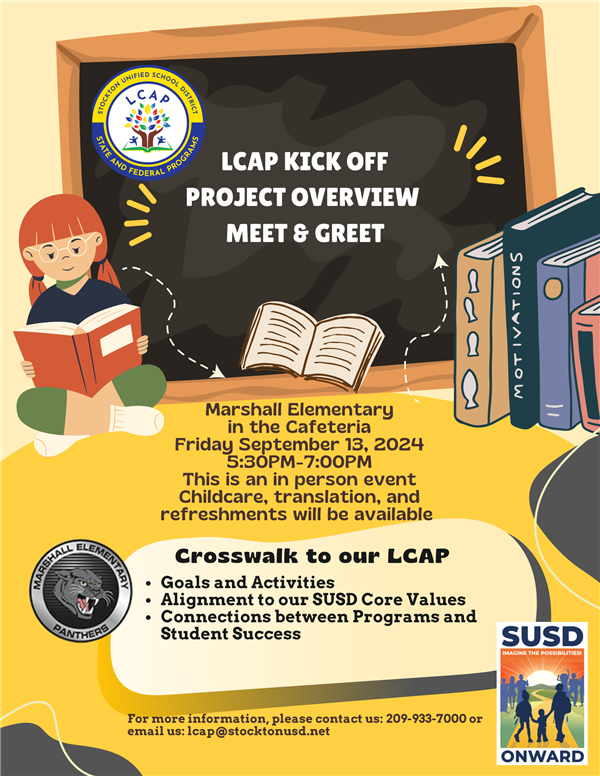 STOCKTON UNIFIED SCHOOL DISTRICT
LCAP
STATE AND FEDERAL PROGRAMS

LCAP KICK OFF
PROJECT OVERVIEW
MEET & GREET

MOTIVATIONS

Marshall Elementary
in the Cafeteria
Friday September 13, 2024
5:30PM-7:00PM
This is an in person event
Childcare, translation, and refreshments will be available

MARSHALL ELEMENTARY
PANTHERS

Crosswalk to our LCAP
• Goals and Activities
• Alignment to our SUSD Core Values
• Connections between Programs and Student Success

SUSD
IMAGINE THE POSSIBILITIES!
ONWARD

For more information, please contact us: 209-933-7000 or email us: lcap@stocktonusd.net